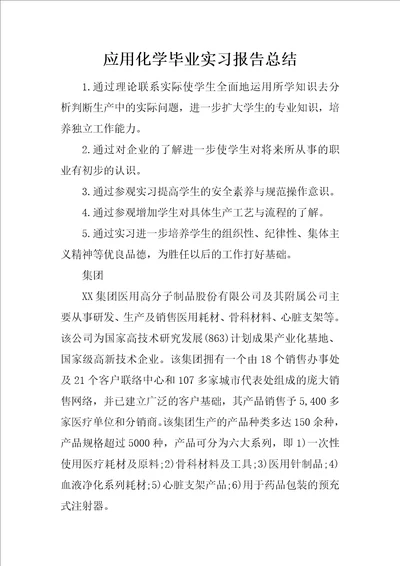 应用化学毕业实习报告总结

1.通过理论联系实际使学生全面地运用所学知识去分析判断生产中的实际问题，进一步扩大学生的专业知识，培养独立工作能力。

2.通过对企业的了解进一步使学生对将来所从事的职业有初步的认识。

3.通过参观实习提高学生的安全素养与规范操作意识。

4.通过参观增加学生对具体生产工艺与流程的了解。

5.通过实习进一步培养学生的组织性、纪律性、集体主义精神等优良品德，为胜任以后的工作打好基础。

集团

XX集团医用高分子制品股份有限公司及其附属公司主要从事研发、生产及销售医用耗材、骨科材料、心脏支架等。该公司为国家高技术研究发展(863)计划成果产业化基地、国家级高新技术企业。该集团拥有一个由18个销售办事处及21个客户联络中心和107多家城市代表处组成的庞大销售网络，并已建立广泛的客户基础，其产品销售予5,400多家医疗单位和分销商。该集团生产的产品种类多达150余种，产品规格超过5000种，产品可分为六大系列，即1)一次性使用医疗耗材及原料;2)骨科材料及工具;3)医用针制品;4)血液净化系列耗材;5)心脏支架产品;6)用于药品包装的预充式注射器。